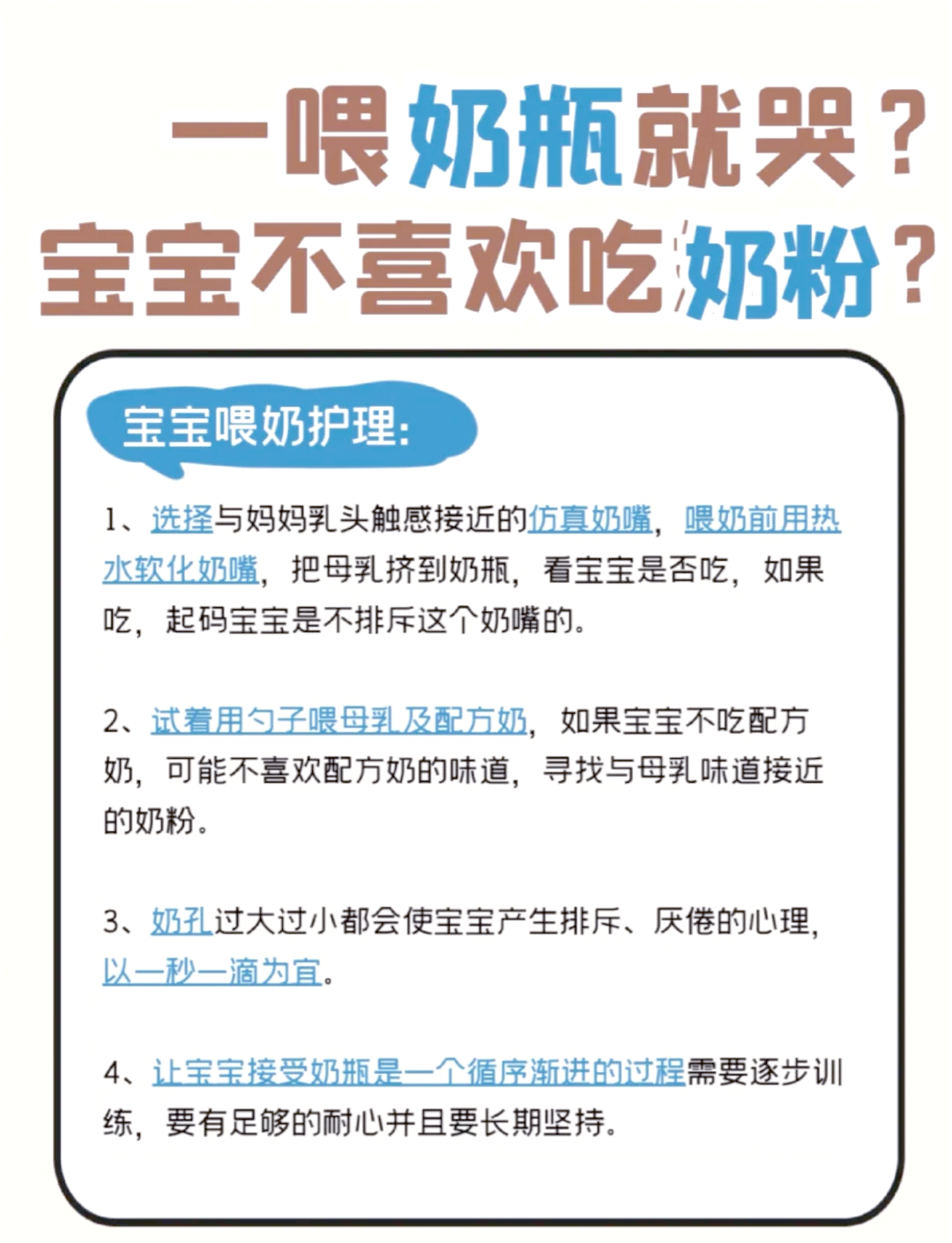 一喂奶瓶就哭？
宝宝不喜欢吃奶粉？

宝宝喂奶护理：

1、选择与妈妈乳头触感接近的仿真奶嘴，喂奶前用热水软化奶嘴，把母乳挤到奶瓶，看宝宝是否吃，如果吃，起码宝宝是不排斥这个奶嘴的。

2、试着用勺子喂母乳及配方奶，如果宝宝不吃配方奶，可能不喜欢配方奶的味道，寻找与母乳味道接近的奶粉。

3、奶孔过大过小都会使宝宝产生排斥、厌倦的心理，以一秒一滴为宜。

4、让宝宝接受奶瓶是一个循序渐进的过程需要逐步训练，要有足够的耐心并且要长期坚持。